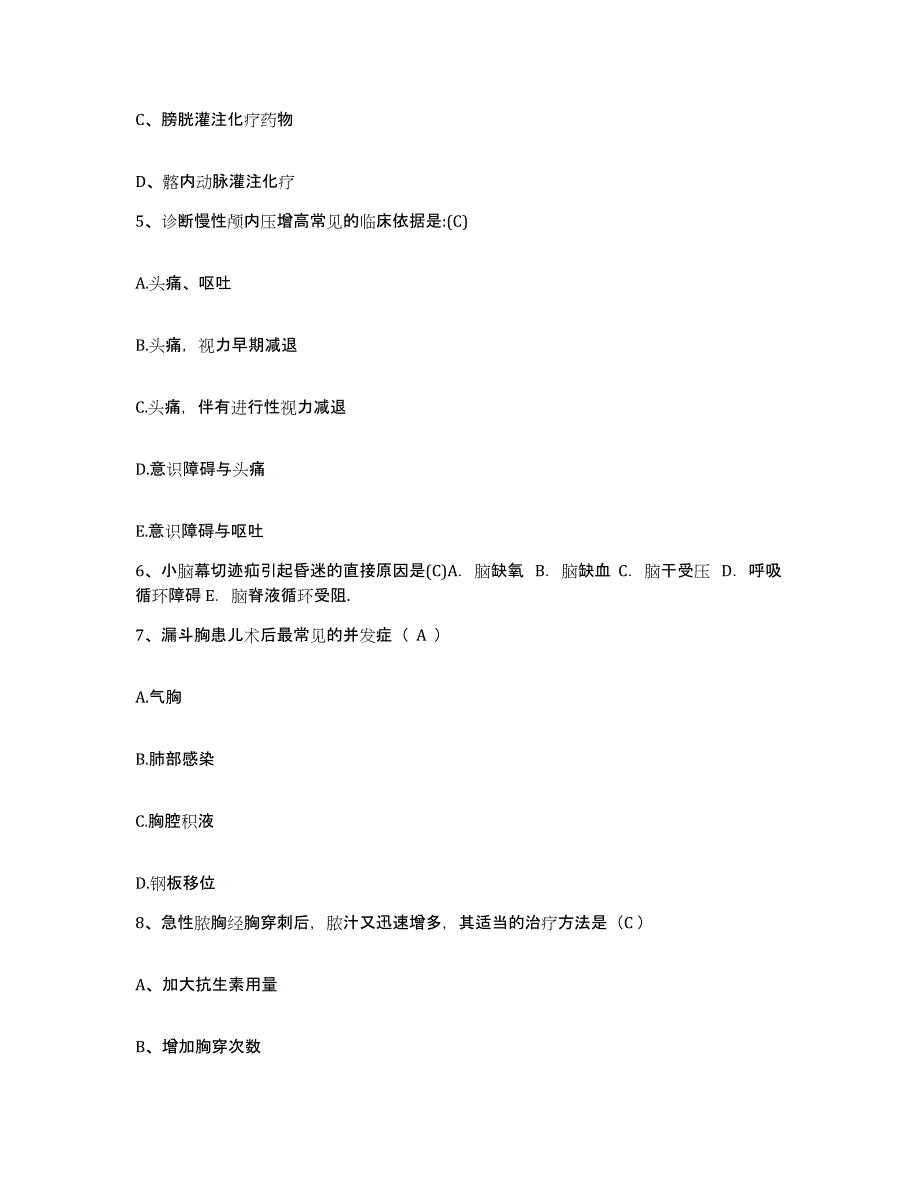 C、膀胱灌注化疗药物

D、髂内动脉灌注化疗

5、诊断慢性颅内压增高常见的临床依据是:(C)

A.头痛、呕吐

B.头痛，视力早期减退

C.头痛，伴有进行性视力减退

D.意识障碍与头痛

E.意识障碍与呕吐

6、小脑幕切迹疝引起昏迷的直接原因是(C)A. 脑缺氧 B. 脑缺血 C. 脑干受压 D. 呼吸循环障碍 E. 脑脊液循环受阻.

7、漏斗胸患儿术后最常见的并发症（ A ）

A.气胸

B.肺部感染

C.胸腔积液

D.钢板移位

8、急性脓胸经胸穿刺后，脓汁又迅速增多，其适当的治疗方法是（C）

A、加大抗生素用量

B、增加胸穿次数